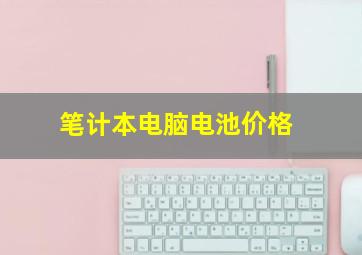 笔计本电脑电池价格